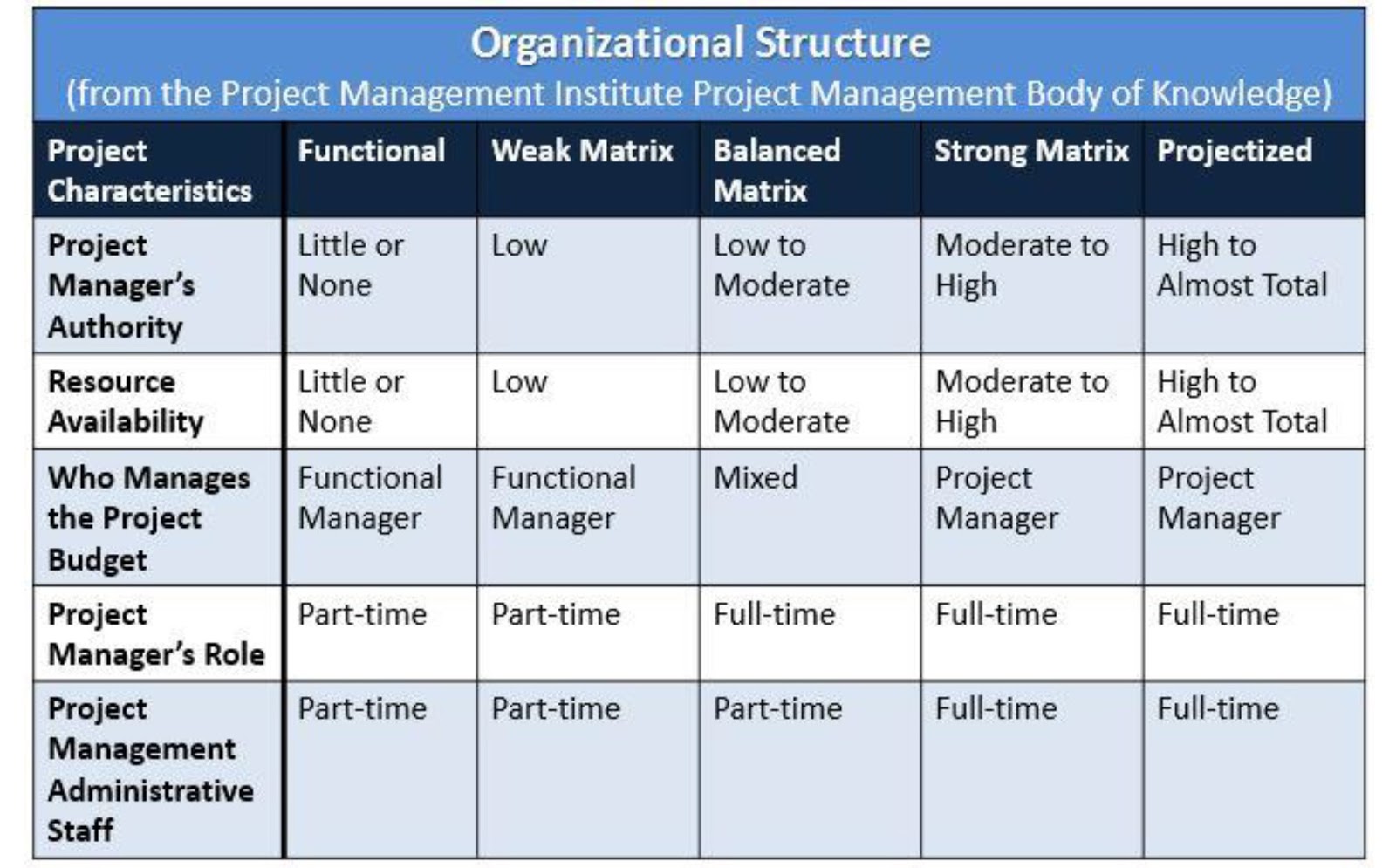 Organizational Structure
(from the Project Management Institute Project Management Body of Knowledge)

| Project Characteristics | Functional | Weak Matrix | Balanced Matrix | Strong Matrix | Projectized |
|---|---|---|---|---|---|
| Project Manager's Authority | Little or None | Low | Low to Moderate | Moderate to High | High to Almost Total |
| Resource Availability | Little or None | Low | Low to Moderate | Moderate to High | High to Almost Total |
| Who Manages the Project Budget | Functional Manager | Functional Manager | Mixed | Project Manager | Project Manager |
| Project Manager's Role | Part-time | Part-time | Full-time | Full-time | Full-time |
| Project Management Administrative Staff | Part-time | Part-time | Part-time | Full-time | Full-time |